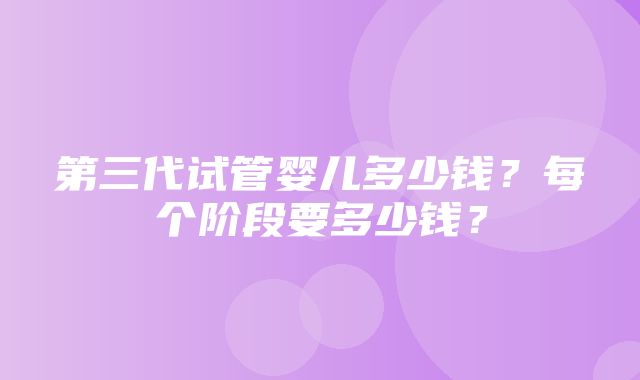 第三代试管婴儿多少钱？每个阶段要多少钱？